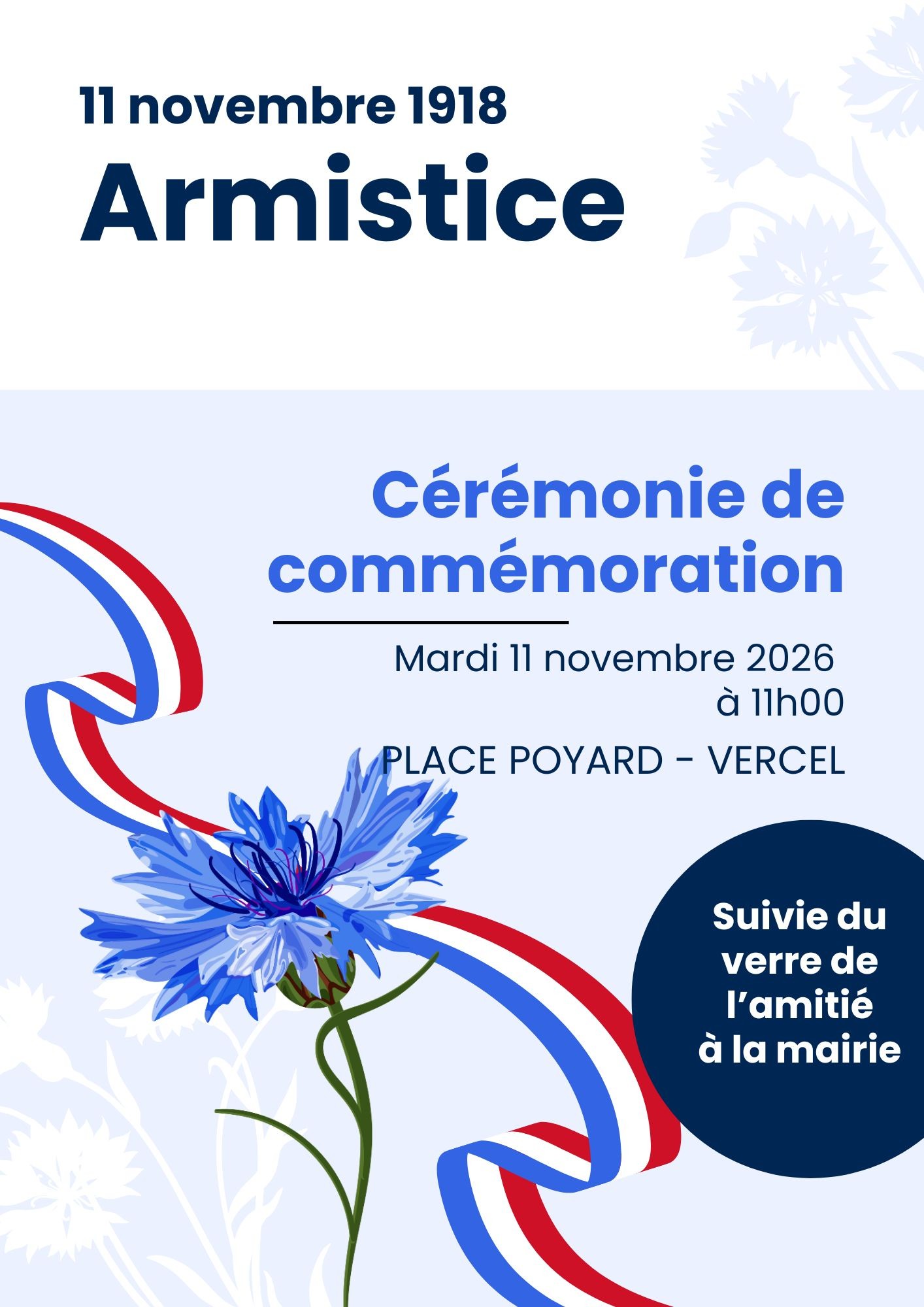 11 novembre 1918
Armistice

Cérémonie de commémoration

Mardi 11 novembre 2026
à 11h00

PLACE POYARD - VERCEL

Suivie du verre de l'amitié à la mairie